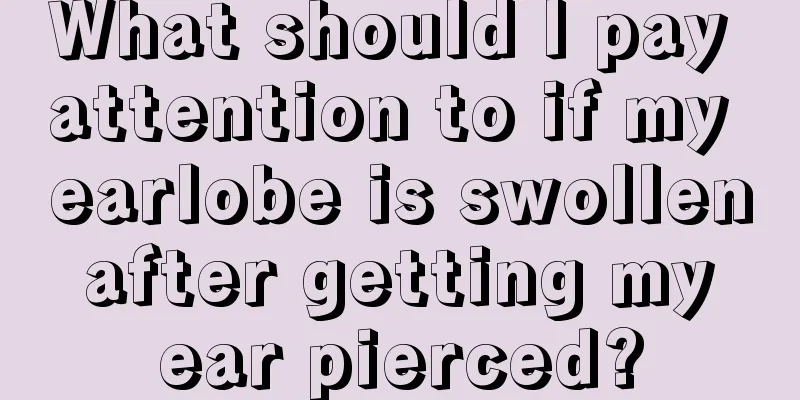 What should I pay attention to if my earlobe is swollen after getting my ear pierced?